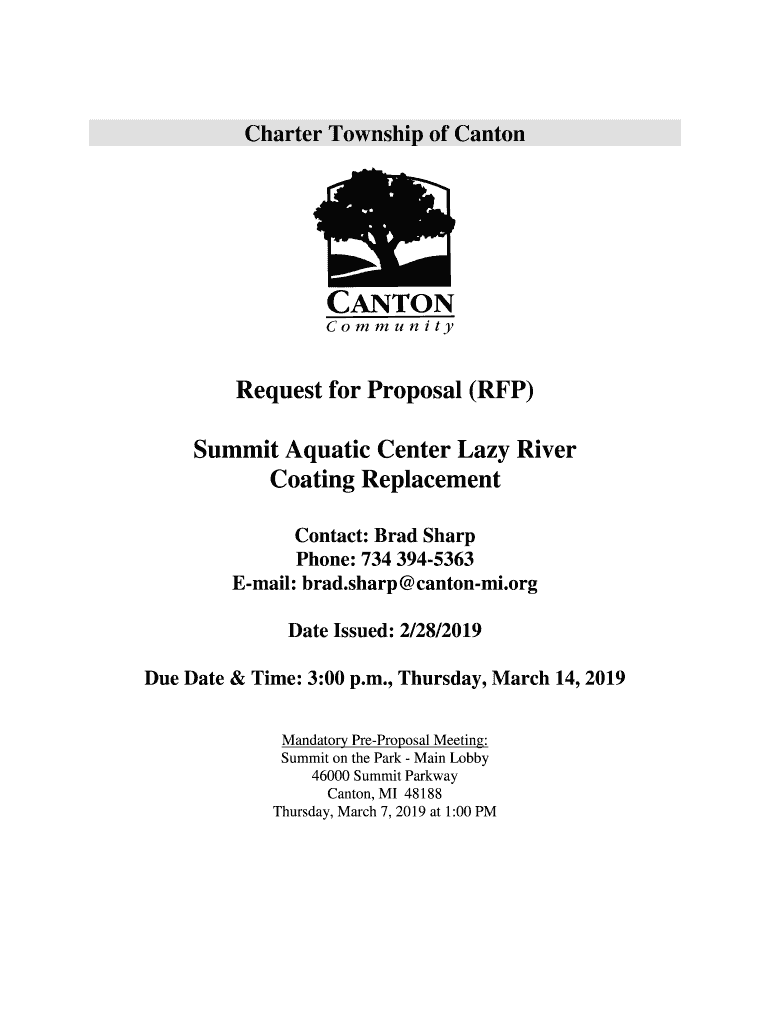 Charter Township of Canton

CANTON
Community

Request for Proposal (RFP)

Summit Aquatic Center Lazy River Coating Replacement

Contact: Brad Sharp
Phone: 734 394-5363
E-mail: brad.sharp@canton-mi.org

Date Issued: 2/28/2019

Due Date & Time: 3:00 p.m., Thursday, March 14, 2019

Mandatory Pre-Proposal Meeting:
Summit on the Park - Main Lobby
46000 Summit Parkway
Canton, MI 48188
Thursday, March 7, 2019 at 1:00 PM